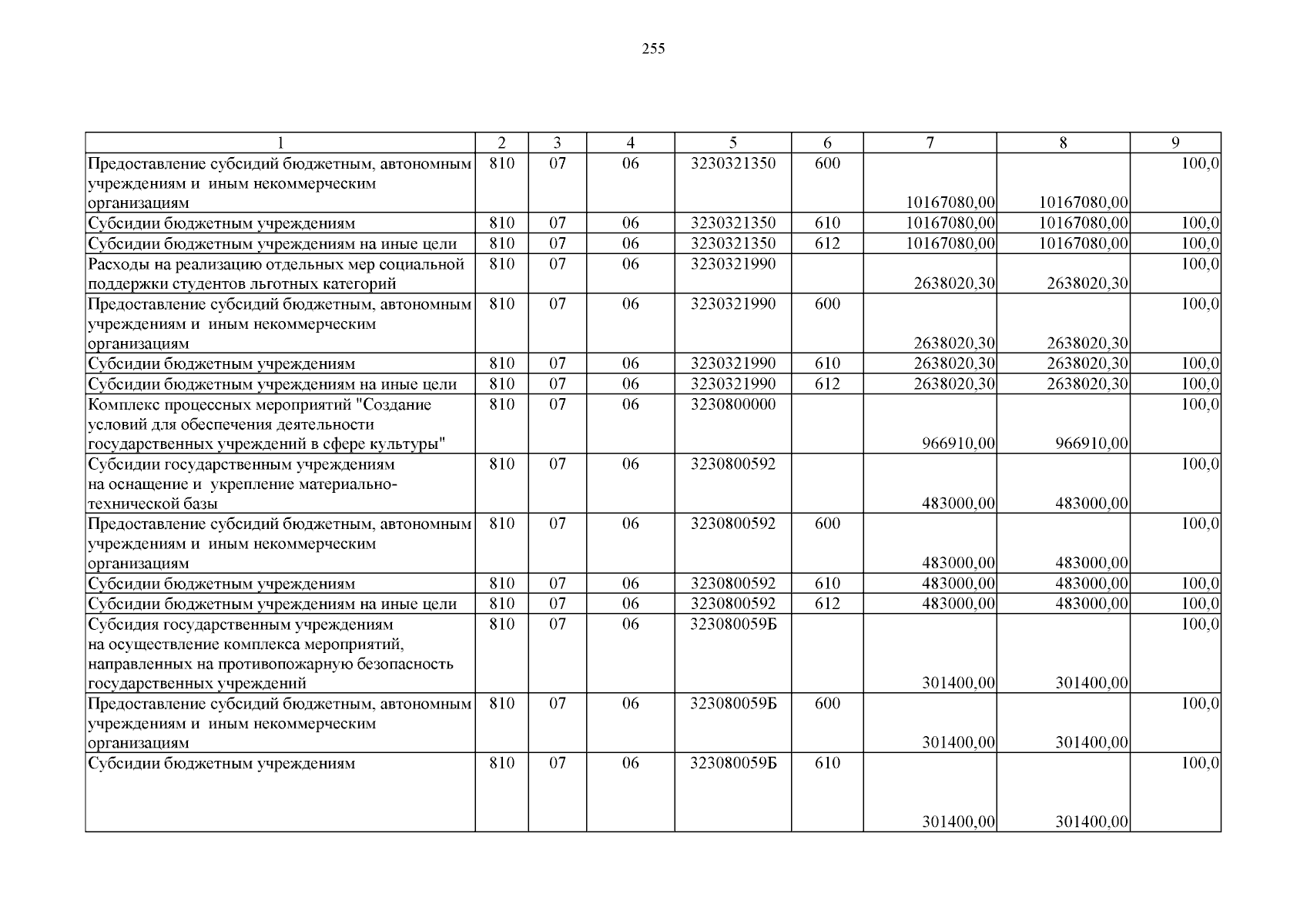 255

| 1 | 2 | 3 | 4 | 5 | 6 | 7 | 8 | 9 |
|---|---|---|---|---|---|---|---|---|
| Предоставление субсидий бюджетным, автономным учреждениям и иным некоммерческим организациям | 810 | 07 | 06 | 3230321350 | 600 | 10167080,00 | 10167080,00 | 100,0 |
| Субсидии бюджетным учреждениям | 810 | 07 | 06 | 3230321350 | 610 | 10167080,00 | 10167080,00 | 100,0 |
| Субсидии бюджетным учреждениям на иные цели | 810 | 07 | 06 | 3230321350 | 612 | 10167080,00 | 10167080,00 | 100,0 |
| Расходы на реализацию отдельных мер социальной поддержки студентов льготных категорий | 810 | 07 | 06 | 3230321990 |  | 2638020,30 | 2638020,30 | 100,0 |
| Предоставление субсидий бюджетным, автономным учреждениям и иным некоммерческим организациям | 810 | 07 | 06 | 3230321990 | 600 | 2638020,30 | 2638020,30 | 100,0 |
| Субсидии бюджетным учреждениям | 810 | 07 | 06 | 3230321990 | 610 | 2638020,30 | 2638020,30 | 100,0 |
| Субсидии бюджетным учреждениям на иные цели | 810 | 07 | 06 | 3230321990 | 612 | 2638020,30 | 2638020,30 | 100,0 |
| Комплекс процессных мероприятий "Создание условий для обеспечения деятельности государственных учреждений в сфере культуры" | 810 | 07 | 06 | 3230800000 |  | 966910,00 | 966910,00 | 100,0 |
| Субсидии государственным учреждениям на оснащение и укрепление материально-технической базы | 810 | 07 | 06 | 3230800592 |  | 483000,00 | 483000,00 | 100,0 |
| Предоставление субсидий бюджетным, автономным учреждениям и иным некоммерческим организациям | 810 | 07 | 06 | 3230800592 | 600 | 483000,00 | 483000,00 | 100,0 |
| Субсидии бюджетным учреждениям | 810 | 07 | 06 | 3230800592 | 610 | 483000,00 | 483000,00 | 100,0 |
| Субсидии бюджетным учреждениям на иные цели | 810 | 07 | 06 | 3230800592 | 612 | 483000,00 | 483000,00 | 100,0 |
| Субсидия государственным учреждениям на осуществление комплекса мероприятий, направленных на противопожарную безопасность государственных учреждений | 810 | 07 | 06 | 323080059Б |  | 301400,00 | 301400,00 | 100,0 |
| Предоставление субсидий бюджетным, автономным учреждениям и иным некоммерческим организациям | 810 | 07 | 06 | 323080059Б | 600 | 301400,00 | 301400,00 | 100,0 |
| Субсидии бюджетным учреждениям | 810 | 07 | 06 | 323080059Б | 610 | 301400,00 | 301400,00 | 100,0 |